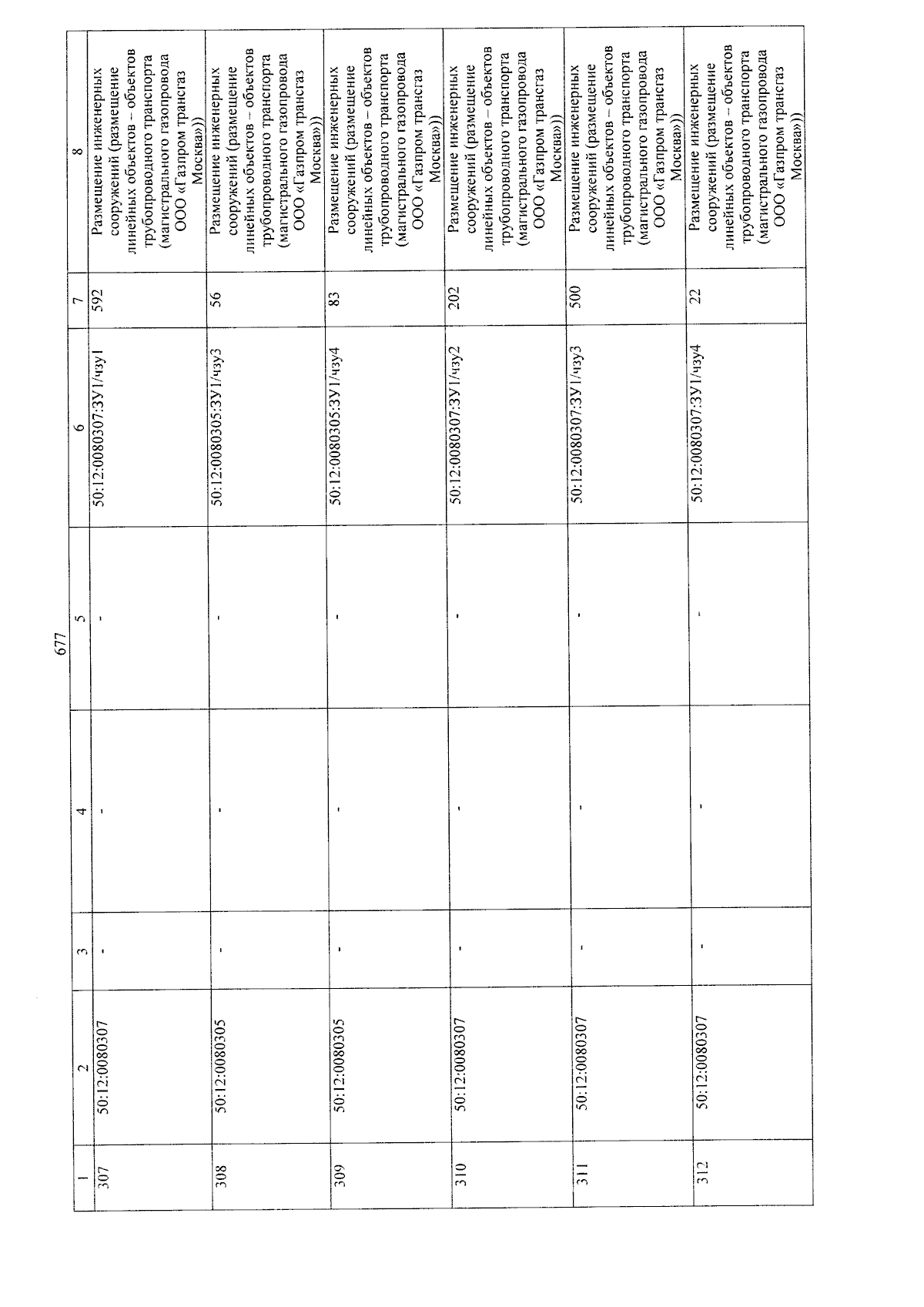 677

| 1 | 2 | 3 | 4 | 5 | 6 | 7 | 8 |
|---|---|---|---|---|---|---|---|
| 307 | 50:12:0080307 | - | - | - | 50:12:0080307:ЗУ1/чзу1 | 592 | Размещение инженерных сооружений (размещение линейных объектов – объектов трубопроводного транспорта (магистрального газопровода ООО «Газпром трансгаз Москва»)) |
| 308 | 50:12:0080305 | - | - | - | 50:12:0080305:ЗУ1/чзу3 | 56 | Размещение инженерных сооружений (размещение линейных объектов – объектов трубопроводного транспорта (магистрального газопровода ООО «Газпром трансгаз Москва»)) |
| 309 | 50:12:0080305 | - | - | - | 50:12:0080305:ЗУ1/чзу4 | 83 | Размещение инженерных сооружений (размещение линейных объектов – объектов трубопроводного транспорта (магистрального газопровода ООО «Газпром трансгаз Москва»)) |
| 310 | 50:12:0080307 | - | - | - | 50:12:0080307:ЗУ1/чзу2 | 202 | Размещение инженерных сооружений (размещение линейных объектов – объектов трубопроводного транспорта (магистрального газопровода ООО «Газпром трансгаз Москва»)) |
| 311 | 50:12:0080307 | - | - | - | 50:12:0080307:ЗУ1/чзу3 | 500 | Размещение инженерных сооружений (размещение линейных объектов – объектов трубопроводного транспорта (магистрального газопровода ООО «Газпром трансгаз Москва»)) |
| 312 | 50:12:0080307 | - | - | - | 50:12:0080307:ЗУ1/чзу4 | 22 | Размещение инженерных сооружений (размещение линейных объектов – объектов трубопроводного транспорта (магистрального газопровода ООО «Газпром трансгаз Москва»)) |